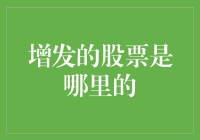 增发的股票是哪里的